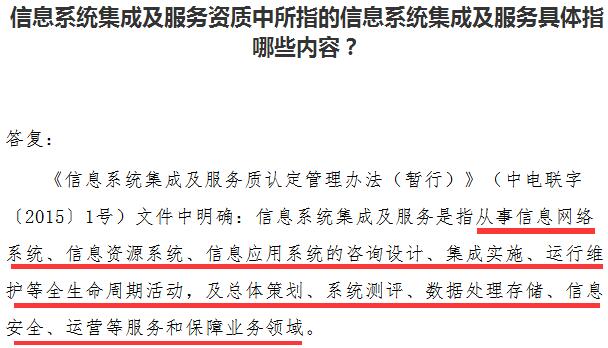 信息系统集成及服务资质中所指的信息系统集成及服务具体指哪些内容？

答复：

《信息系统集成及服务质认定管理办法（暂行）》（中电联字〔2015〕1号）文件中明确：信息系统集成及服务是指从事信息网络系统、信息资源系统、信息应用系统的咨询设计、集成实施、运行维护等全生命周期活动，及总体策划、系统测评、数据处理存储、信息安全、运营等服务和保障业务领域。